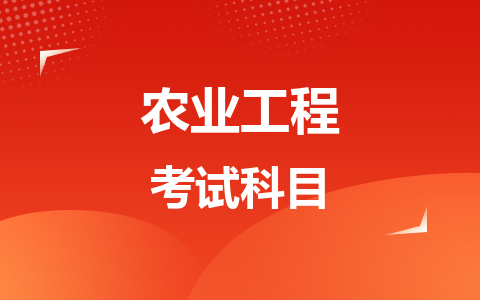 农业工程

考试科目